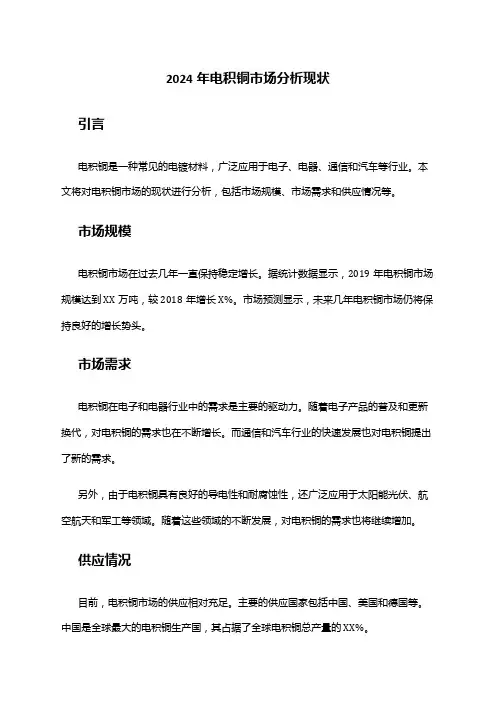 2024 年电积铜市场分析现状

引言

电积铜是一种常见的电镀材料，广泛应用于电子、电器、通信和汽车等行业。本文将对电积铜市场的现状进行分析，包括市场规模、市场需求和供应情况等。

市场规模

电积铜市场在过去几年一直保持稳定增长。据统计数据显示，2019 年电积铜市场规模达到 XX 万吨，较 2018 年增长 X%。市场预测显示，未来几年电积铜市场仍将保持良好的增长势头。

市场需求

电积铜在电子和电器行业中的需求是主要的驱动力。随着电子产品的普及和更新换代，对电积铜的需求也在不断增长。而通信和汽车行业的快速发展也对电积铜提出了新的需求。

另外，由于电积铜具有良好的导电性和耐腐蚀性，还广泛应用于太阳能光伏、航空航天和军工等领域。随着这些领域的不断发展，对电积铜的需求也将继续增加。

供应情况

目前，电积铜市场的供应相对充足。主要的供应国家包括中国、美国和德国等。中国是全球最大的电积铜生产国，其占据了全球电积铜总产量的 XX%。